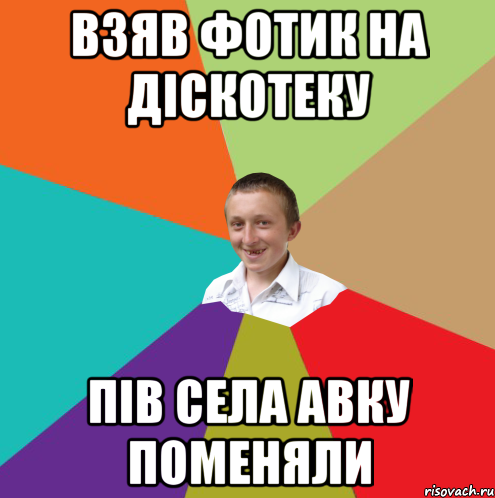 ВЗЯВ ФОТИК НА ДІСКОТЕКУ

ПІВ СЕЛА АВКУ ПОМЕНЯЛИ

risovach.ru